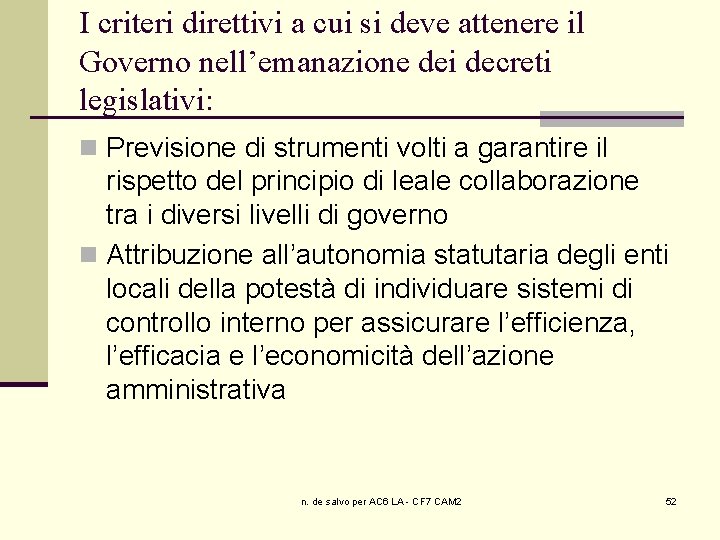 I criteri direttivi a cui si deve attenere il Governo nell’emanazione dei decreti legislativi:

Previsione di strumenti volti a garantire il rispetto del principio di leale collaborazione tra i diversi livelli di governo

Attribuzione all’autonomia statutaria degli enti locali della potestà di individuare sistemi di controllo interno per assicurare l’efficienza, l’efficacia e l’economicità dell’azione amministrativa

n. de salvo per AC6 LA - CF7 CAM2

52